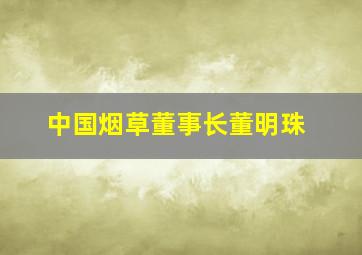 中国烟草董事长董明珠